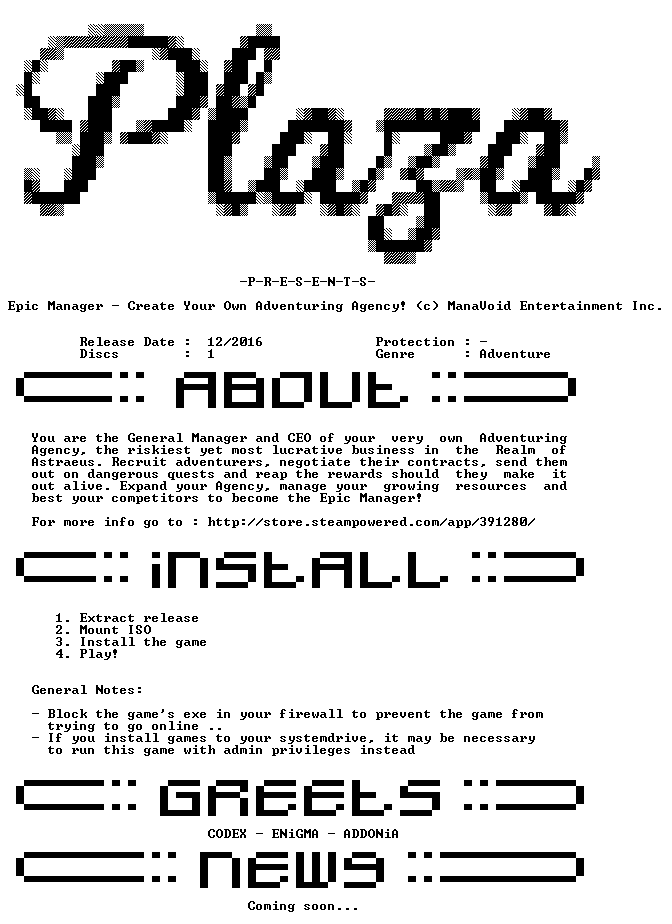 Plaza

-P-R-E-S-E-N-T-S-

Epic Manager - Create Your Own Adventuring Agency! (c) ManaVoid Entertainment Inc.

Release Date : 12/2016
Discs : 1

Protection : -
Genre : Adventure

ABOUT

You are the General Manager and CEO of your very own Adventuring Agency, the riskiest yet most lucrative business in the Realm of Astraeus. Recruit adventurers, negotiate their contracts, send them out on dangerous quests and reap the rewards should they make it out alive. Expand your Agency, manage your growing resources and best your competitors to become the Epic Manager!

For more info go to : http://store.steampowered.com/app/391280/

iNSTALL

1. Extract release
2. Mount ISO
3. Install the game
4. Play!

General Notes:

- Block the game's exe in your firewall to prevent the game from trying to go online ..
- If you install games to your systemdrive, it may be necessary to run this game with admin privileges instead

GREETS

CODEX - ENiGMA - ADDONiA

NEWS

Coming soon...